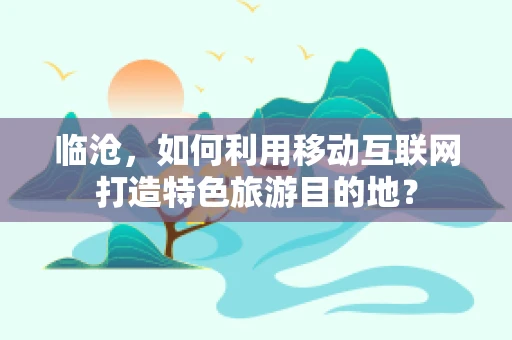 临沧，如何利用移动互联网打造特色旅游目的地？